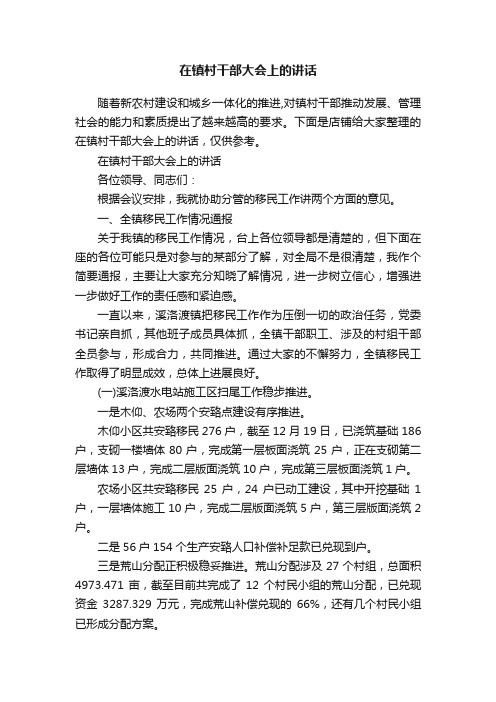 在镇村干部大会上的讲话

随着新农村建设和城乡一体化的推进,对镇村干部推动发展、管理社会的能力和素质提出了越来越高的要求。下面是店铺给大家整理的在镇村干部大会上的讲话，仅供参考。

在镇村干部大会上的讲话

各位领导、同志们：

根据会议安排，我就协助分管的移民工作讲两个方面的意见。

一、全镇移民工作情况通报

关于我镇的移民工作情况，台上各位领导都是清楚的，但下面在座的各位可能只是对参与的某部分了解，对全局不是很清楚，我作个简要通报，主要让大家充分知晓了解情况，进一步树立信心，增强进一步做好工作的责任感和紧迫感。

一直以来，溪洛渡镇把移民工作作为压倒一切的政治任务，党委书记亲自抓，其他班子成员具体抓，全镇干部职工、涉及的村组干部全员参与，形成合力，共同推进。通过大家的不懈努力，全镇移民工作取得了明显成效，总体上进展良好。

(一)溪洛渡水电站施工区扫尾工作稳步推进。

一是木仰、农场两个安臵点建设有序推进。

木仰小区共安臵移民 276 户，截至 12 月 19 日，已浇筑基础 186 户，支砌一楼墙体 80 户，完成第一层板面浇筑 25 户，正在支砌第二层墙体 13 户，完成二层版面浇筑 10 户，完成第三层板面浇筑 1 户。

农场小区共安臵移民 25 户，24 户已动工建设，其中开挖基础 1 户，一层墙体施工 10 户，完成二层版面浇筑 5 户，第三层版面浇筑 2 户。

二是 56 户 154 个生产安臵人口补偿补足款已兑现到户。

三是荒山分配正积极稳妥推进。荒山分配涉及 27 个村组，总面积 4973.471 亩，截至目前共完成了 12 个村民小组的荒山分配，已兑现资金 3287.329 万元，完成荒山补偿兑现的 66%，还有几个村民小组已形成分配方案。